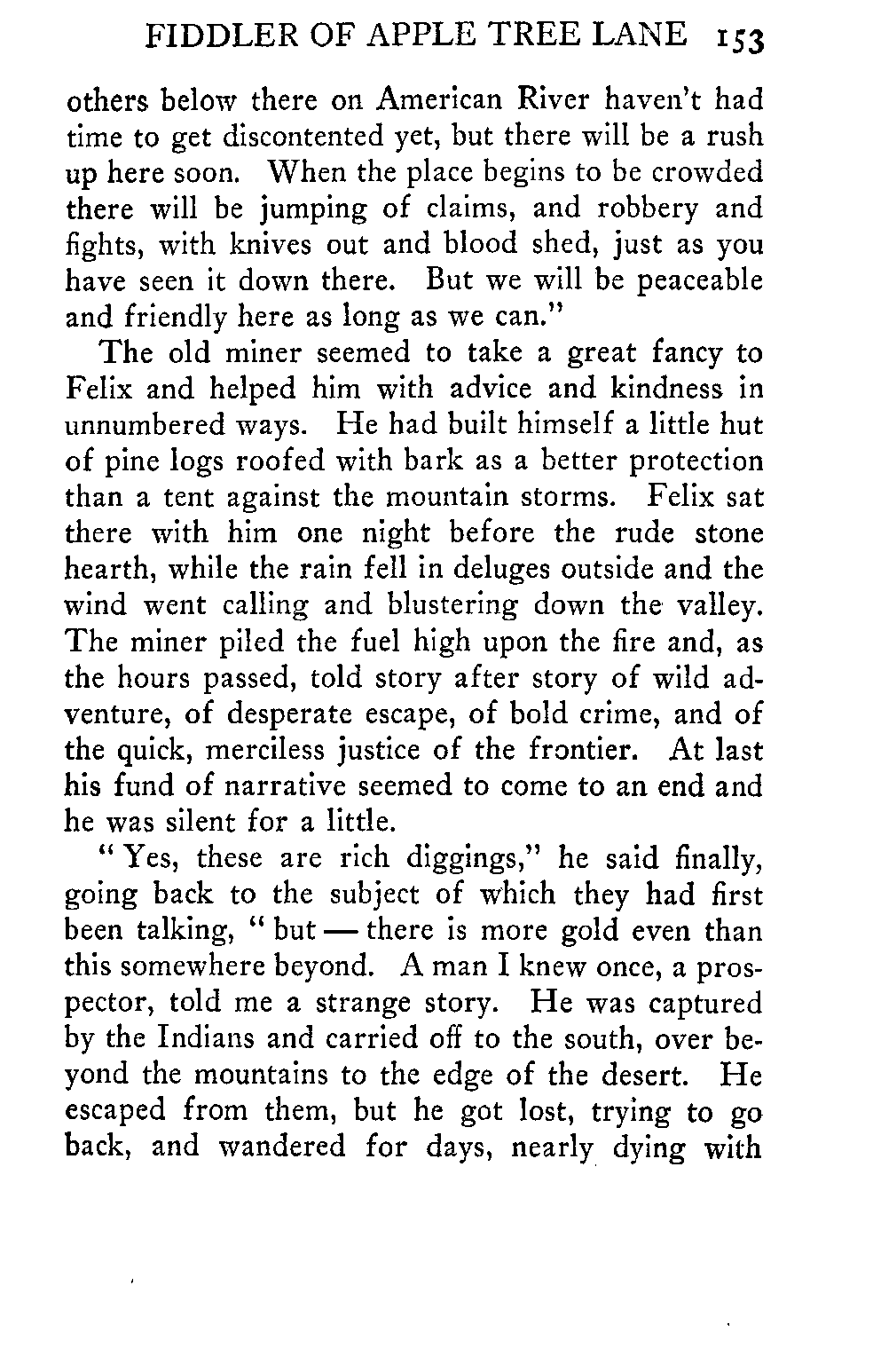 FIDDLER OF APPLE TREE LANE 153

others below there on American River haven't had time to get discontented yet, but there will be a rush up here soon. When the place begins to be crowded there will be jumping of claims, and robbery and fights, with knives out and blood shed, just as you have seen it down there. But we will be peaceable and friendly here as long as we can."

The old miner seemed to take a great fancy to Felix and helped him with advice and kindness in unnumbered ways. He had built himself a little hut of pine logs roofed with bark as a better protection than a tent against the mountain storms. Felix sat there with him one night before the rude stone hearth, while the rain fell in deluges outside and the wind went calling and blustering down the valley. The miner piled the fuel high upon the fire and, as the hours passed, told story after story of wild adventure, of desperate escape, of bold crime, and of the quick, merciless justice of the frontier. At last his fund of narrative seemed to come to an end and he was silent for a little.

"Yes, these are rich diggings," he said finally, going back to the subject of which they had first been talking, "but — there is more gold even than this somewhere beyond. A man I knew once, a prospector, told me a strange story. He was captured by the Indians and carried off to the south, over beyond the mountains to the edge of the desert. He escaped from them, but he got lost, trying to go back, and wandered for days, nearly dying with